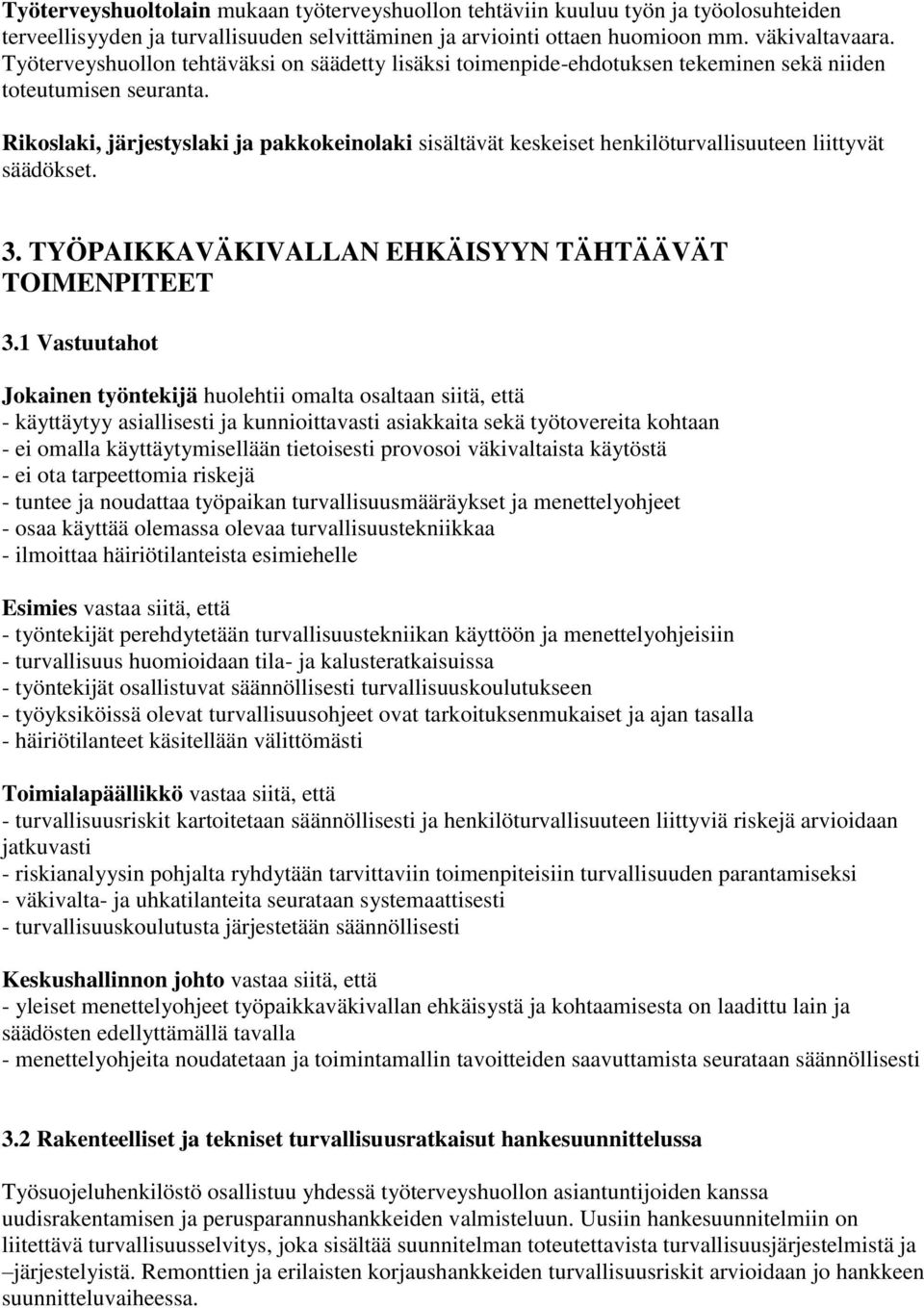 Työterveyshuoltolain mukaan työterveyshuollon tehtäviin kuuluu työn ja työolosuhteiden terveellisyyden ja turvallisuuden selvittäminen ja arviointi ottaen huomioon mm. väkivaltavaara. Työterveyshuollon tehtäväksi on säädetty lisäksi toimenpide-ehdotuksen tekeminen sekä niiden toteutumisen seuranta.

Rikoslaki, järjestyslaki ja pakkokeinolaki sisältävät keskeiset henkilöturvallisuuteen liittyvät säädökset.

3. TYÖPAIKKAVÄKIVALLAN EHKÄISYYN TÄHTÄÄVÄT TOIMENPITEET

3.1 Vastuutahot

Jokainen työntekijä huolehtii omalta osaltaan siitä, että
- käyttäytyy asiallisesti ja kunnioittavasti asiakkaita sekä työtovereita kohtaan
- ei omalla käyttäytymisellään tietoisesti provosoi väkivaltaista käytöstä
- ei ota tarpeettomia riskejä
- tuntee ja noudattaa työpaikan turvallisuusmääräykset ja menettelyohjeet
- osaa käyttää olemassa olevaa turvallisuustekniikkaa
- ilmoittaa häiriötilanteista esimiehelle

Esimies vastaa siitä, että
- työntekijät perehdytetään turvallisuustekniikan käyttöön ja menettelyohjeisiin
- turvallisuus huomioidaan tila- ja kalusteratkaisuissa
- työntekijät osallistuvat säännöllisesti turvallisuuskoulutukseen
- työyksiköissä olevat turvallisuusohjeet ovat tarkoituksenmukaiset ja ajan tasalla
- häiriötilanteet käsitellään välittömästi

Toimialapäällikkö vastaa siitä, että
- turvallisuusriskit kartoitetaan säännöllisesti ja henkilöturvallisuuteen liittyviä riskejä arvioidaan jatkuvasti
- riskianalyysin pohjalta ryhdytään tarvittaviin toimenpiteisiin turvallisuuden parantamiseksi
- väkivalta- ja uhkatilanteita seurataan systemaattisesti
- turvallisuuskoulutusta järjestetään säännöllisesti

Keskushallinnon johto vastaa siitä, että
- yleiset menettelyohjeet työpaikkaväkivallan ehkäisystä ja kohtaamisesta on laadittu lain ja säädösten edellyttämällä tavalla
- menettelyohjeita noudatetaan ja toimintamallin tavoitteiden saavuttamista seurataan säännöllisesti

3.2 Rakenteelliset ja tekniset turvallisuusratkaisut hankesuunnittelussa

Työsuojeluhenkilöstö osallistuu yhdessä työterveyshuollon asiantuntijoiden kanssa uudisrakentamisen ja perusparannushankkeiden valmisteluun. Uusiin hankesuunnitelmiin on liitettävä turvallisuusselvitys, joka sisältää suunnitelman toteutettavista turvallisuusjärjestelmistä ja –järjestelyistä. Remonttien ja erilaisten korjaushankkeiden turvallisuusriskit arvioidaan jo hankkeen suunnitteluvaiheessa.